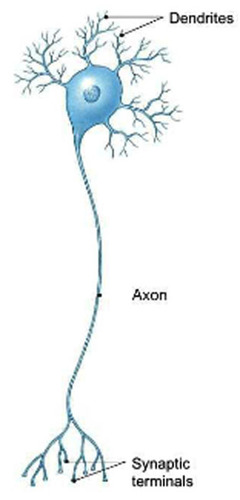 Dendrites

Axon

Synaptic terminals